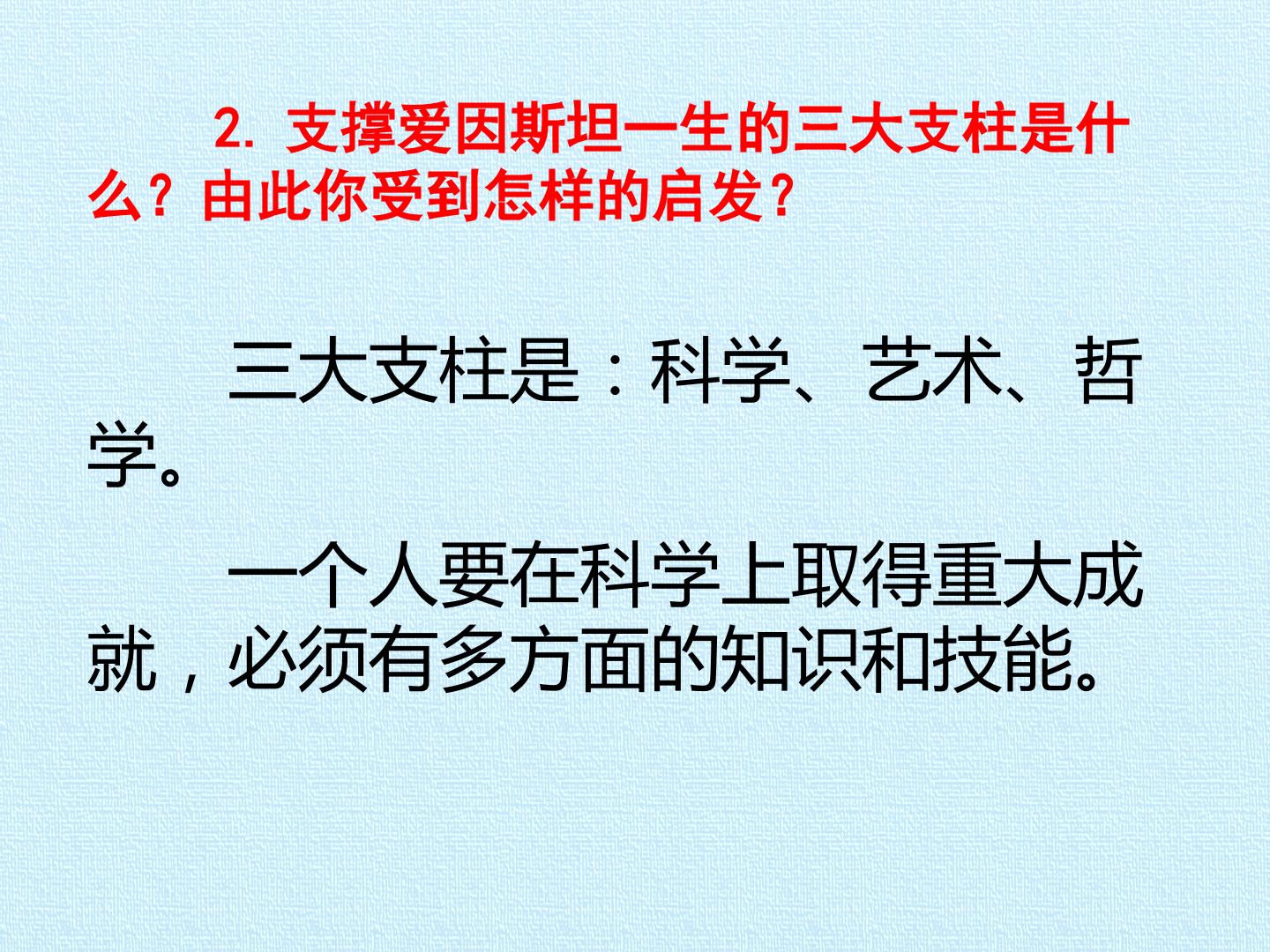 2.支撑爱因斯坦一生的三大支柱是什么？由此你受到怎样的启发？

三大支柱是：科学、艺术、哲学。

一个人要在科学上取得重大成就，必须有多方面的知识和技能。